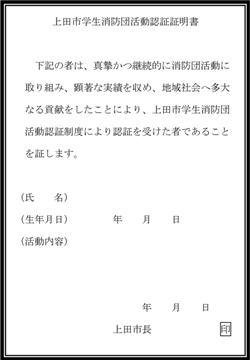 上田市学生消防団活動認証証明書

下記の者は、真摯かつ継続的に消防団活動に取り組み、顕著な実績を収め、地域社会へ多大なる貢献をしたことにより、上田市学生消防団活動認証制度により認証を受けた者であることを証します。

(氏　　名)
(生年月日)　　　　年　　月　　日
(活動内容)

年　　月　　日
上田市長　　　　　印